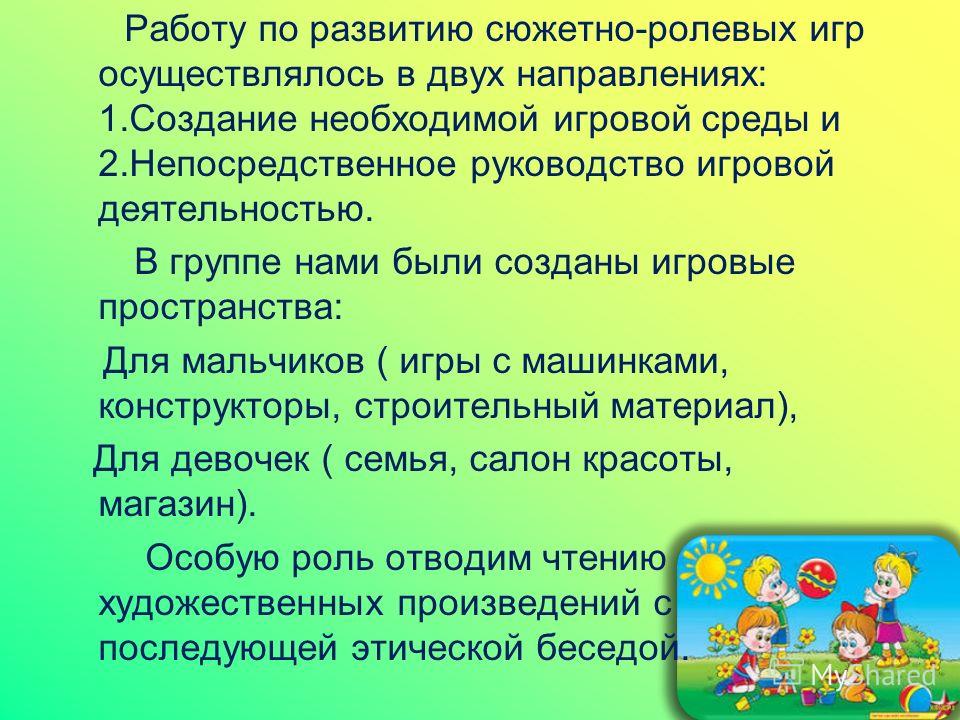 Работу по развитию сюжетно-ролевых игр осуществлялось в двух направлениях: 1.Создание необходимой игровой среды и 2.Непосредственное руководство игровой деятельностью.

В группе нами были созданы игровые пространства:

Для мальчиков ( игры с машинками, конструкторы, строительный материал),

Для девочек ( семья, салон красоты, магазин).

Особую роль отводим чтению художественных произведений с последующей этической беседой.

MyShared